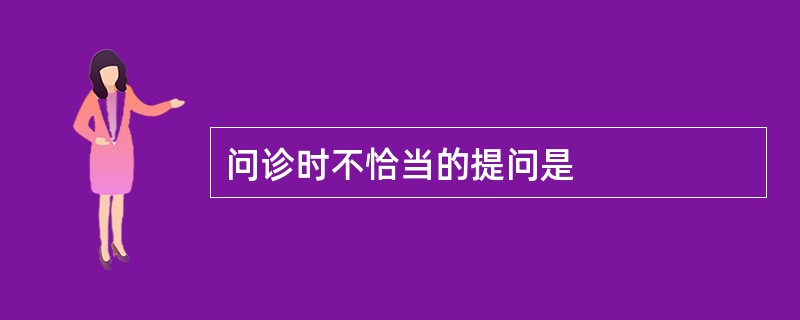 问诊时不恰当的提问是